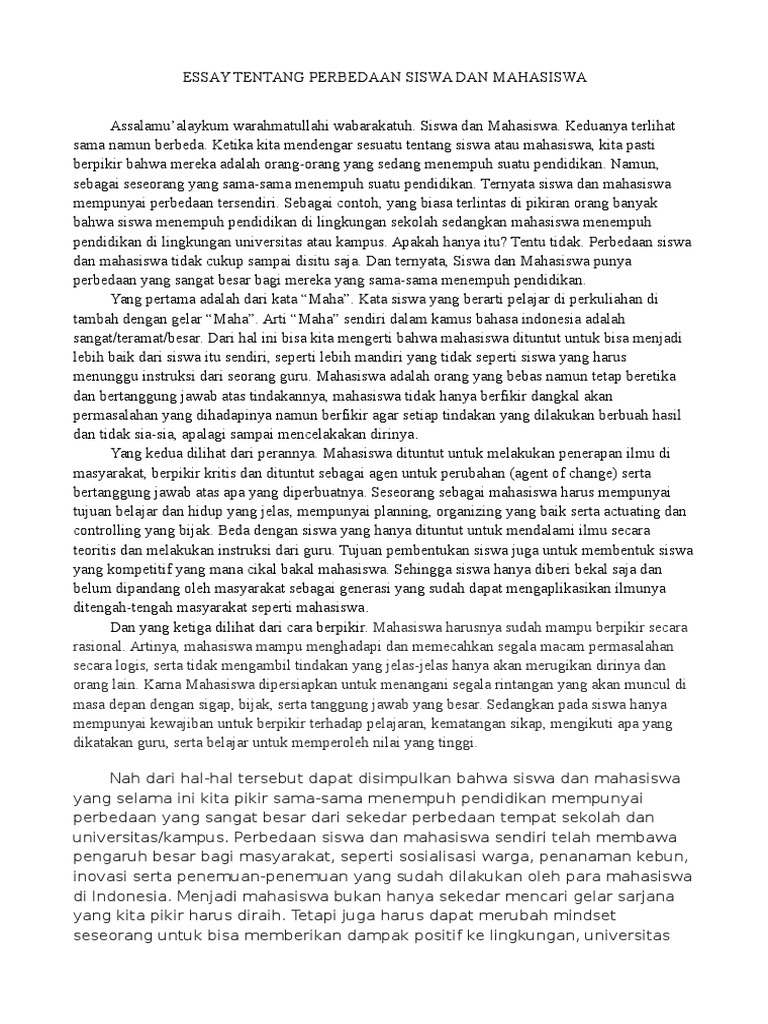 ESSAY TENTANG PERBEDAAN SISWA DAN MAHASISWA

Assalamu'alaykum warahmatullahi wabarakatuh. Siswa dan Mahasiswa. Keduanya terlihat sama namun berbeda. Ketika kita mendengar sesuatu tentang siswa atau mahasiswa, kita pasti berpikir bahwa mereka adalah orang-orang yang sedang menempuh suatu pendidikan. Namun, sebagai seseorang yang sama-sama menempuh suatu pendidikan. Ternyata siswa dan mahasiswa mempunyai perbedaan tersendiri. Sebagai contoh, yang biasa terlintas di pikiran orang banyak bahwa siswa menempuh pendidikan di lingkungan sekolah sedangkan mahasiswa menempuh pendidikan di lingkungan universitas atau kampus. Apakah hanya itu? Tentu tidak. Perbedaan siswa dan mahasiswa tidak cukup sampai disitu saja. Dan ternyata, Siswa dan Mahasiswa punya perbedaan yang sangat besar bagi mereka yang sama-sama menempuh pendidikan.

Yang pertama adalah dari kata "Maha". Kata siswa yang berarti pelajar di perkuliahan di tambah dengan gelar "Maha". Arti "Maha" sendiri dalam kamus bahasa indonesia adalah sangat/teramat/besar. Dari hal ini bisa kita mengerti bahwa mahasiswa dituntut untuk bisa menjadi lebih baik dari siswa itu sendiri, seperti lebih mandiri yang tidak seperti siswa yang harus menunggu instruksi dari seorang guru. Mahasiswa adalah orang yang bebas namun tetap beretika dan bertanggung jawab atas tindakannya, mahasiswa tidak hanya berfikir dangkal akan permasalahan yang dihadapinya namun berfikir agar setiap tindakan yang dilakukan berbuah hasil dan tidak sia-sia, apalagi sampai mencelakakan dirinya.

Yang kedua dilihat dari perannya. Mahasiswa dituntut untuk melakukan penerapan ilmu di masyarakat, berpikir kritis dan dituntut sebagai agen untuk perubahan (agent of change) serta bertanggung jawab atas apa yang diperbuatnya. Seseorang sebagai mahasiswa harus mempunyai tujuan belajar dan hidup yang jelas, mempunyai planning, organizing yang baik serta actuating dan controlling yang bijak. Beda dengan siswa yang hanya dituntut untuk mendalami ilmu secara teoritis dan melakukan instruksi dari guru. Tujuan pembentukan siswa juga untuk membentuk siswa yang kompetitif yang mana cikal bakal mahasiswa. Sehingga siswa hanya diberi bekal saja dan belum dipandang oleh masyarakat sebagai generasi yang sudah dapat mengaplikasikan ilmunya ditengah-tengah masyarakat seperti mahasiswa.

Dan yang ketiga dilihat dari cara berpikir. Mahasiswa harusnya sudah mampu berpikir secara rasional. Artinya, mahasiswa mampu menghadapi dan memecahkan segala macam permasalahan secara logis, serta tidak mengambil tindakan yang jelas-jelas hanya akan merugikan dirinya dan orang lain. Karna Mahasiswa dipersiapkan untuk menangani segala rintangan yang akan muncul di masa depan dengan sigap, bijak, serta tanggung jawab yang besar. Sedangkan pada siswa hanya mempunyai kewajiban untuk berpikir terhadap pelajaran, kematangan sikap, mengikuti apa yang dikatakan guru, serta belajar untuk memperoleh nilai yang tinggi.

Nah dari hal-hal tersebut dapat disimpulkan bahwa siswa dan mahasiswa yang selama ini kita pikir sama-sama menempuh pendidikan mempunyai perbedaan yang sangat besar dari sekedar perbedaan tempat sekolah dan universitas/kampus. Perbedaan siswa dan mahasiswa sendiri telah membawa pengaruh besar bagi masyarakat, seperti sosialisasi warga, penanaman kebun, inovasi serta penemuan-penemuan yang sudah dilakukan oleh para mahasiswa di Indonesia. Menjadi mahasiswa bukan hanya sekedar mencari gelar sarjana yang kita pikir harus diraih. Tetapi juga harus dapat merubah mindset seseorang untuk bisa memberikan dampak positif ke lingkungan, universitas